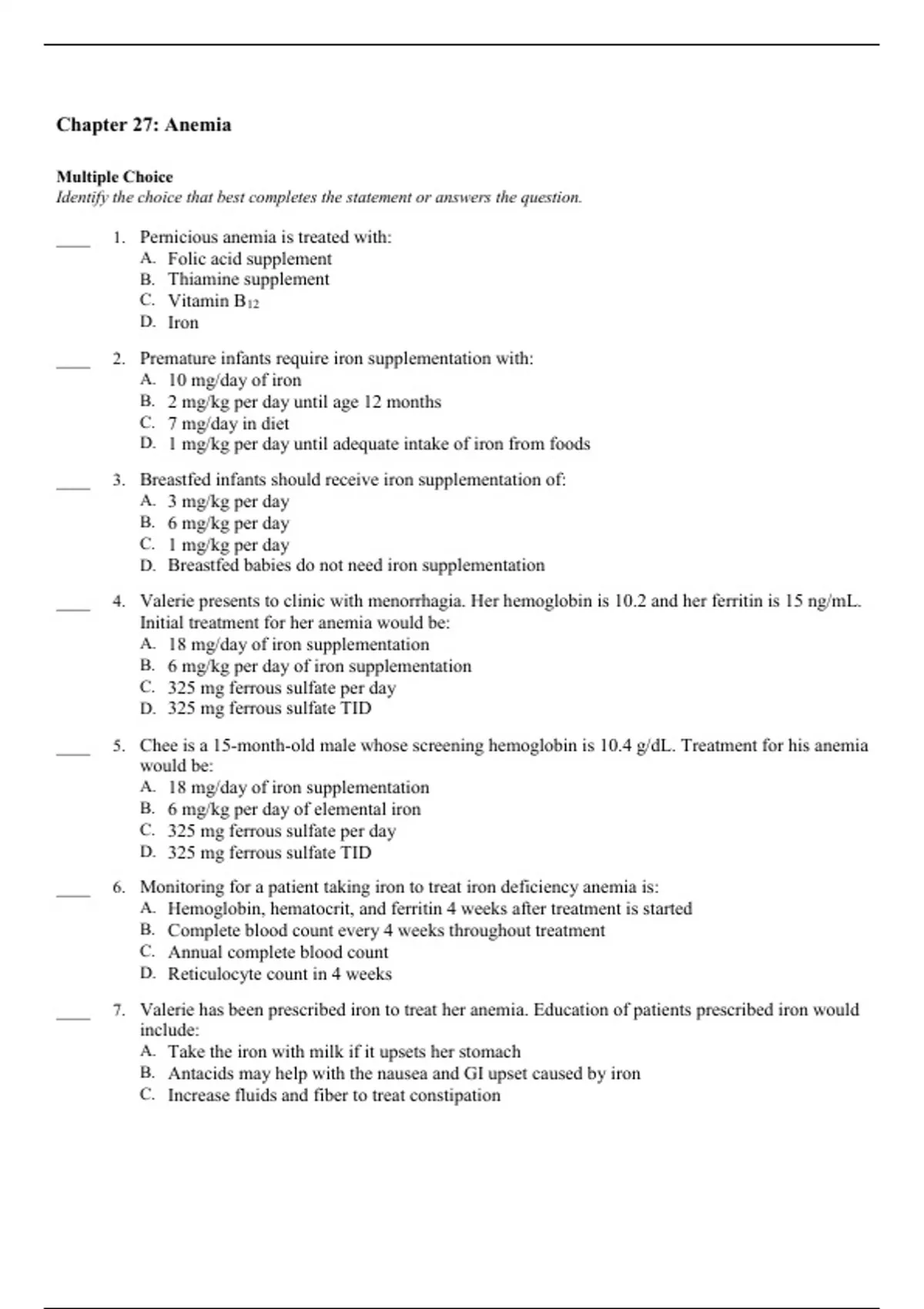 Chapter 27: Anemia

Multiple Choice
Identify the choice that best completes the statement or answers the question.

____ 1. Pernicious anemia is treated with:
A. Folic acid supplement
B. Thiamine supplement
C. Vitamin $B_{12}$
D. Iron

____ 2. Premature infants require iron supplementation with:
A. 10 mg/day of iron
B. 2 mg/kg per day until age 12 months
C. 7 mg/day in diet
D. 1 mg/kg per day until adequate intake of iron from foods

____ 3. Breastfed infants should receive iron supplementation of:
A. 3 mg/kg per day
B. 6 mg/kg per day
C. 1 mg/kg per day
D. Breastfed babies do not need iron supplementation

____ 4. Valerie presents to clinic with menorrhagia. Her hemoglobin is 10.2 and her ferritin is 15 ng/mL. Initial treatment for her anemia would be:
A. 18 mg/day of iron supplementation
B. 6 mg/kg per day of iron supplementation
C. 325 mg ferrous sulfate per day
D. 325 mg ferrous sulfate TID

____ 5. Chee is a 15-month-old male whose screening hemoglobin is 10.4 g/dL. Treatment for his anemia would be:
A. 18 mg/day of iron supplementation
B. 6 mg/kg per day of elemental iron
C. 325 mg ferrous sulfate per day
D. 325 mg ferrous sulfate TID

____ 6. Monitoring for a patient taking iron to treat iron deficiency anemia is:
A. Hemoglobin, hematocrit, and ferritin 4 weeks after treatment is started
B. Complete blood count every 4 weeks throughout treatment
C. Annual complete blood count
D. Reticulocyte count in 4 weeks

____ 7. Valerie has been prescribed iron to treat her anemia. Education of patients prescribed iron would include:
A. Take the iron with milk if it upsets her stomach
B. Antacids may help with the nausea and GI upset caused by iron
C. Increase fluids and fiber to treat constipation